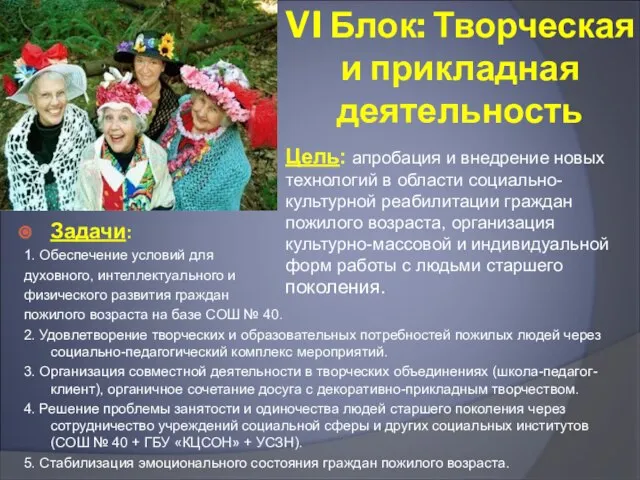 VI Блок: Творческая и прикладная деятельность

Цель: апробация и внедрение новых технологий в области социально-культурной реабилитации граждан пожилого возраста, организация культурно-массовой и индивидуальной форм работы с людьми старшего поколения.

Задачи:

1. Обеспечение условий для духовного, интеллектуального и физического развития граждан пожилого возраста на базе СОШ № 40.

2. Удовлетворение творческих и образовательных потребностей пожилых людей через социально-педагогический комплекс мероприятий.

3. Организация совместной деятельности в творческих объединениях (школа-педагог-клиент), органичное сочетание досуга с декоративно-прикладным творчеством.

4. Решение проблемы занятости и одиночества людей старшего поколения через сотрудничество учреждений социальной сферы и других социальных институтов (СОШ № 40 + ГБУ «КЦСОН» + УСЗН).

5. Стабилизация эмоционального состояния граждан пожилого возраста.